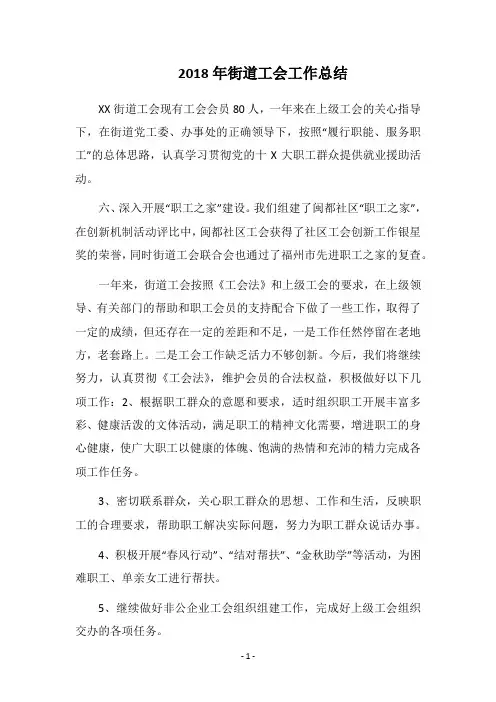 2018 年街道工会工作总结

XX 街道工会现有工会会员 80 人，一年来在上级工会的关心指导下，在街道党工委、办事处的正确领导下，按照“履行职能、服务职工”的总体思路，认真学习贯彻党的十 X 大职工群众提供就业援助活动。

六、深入开展“职工之家”建设。我们组建了闽都社区“职工之家”，在创新机制活动评比中，闽都社区工会获得了社区工会创新工作银星奖的荣誉，同时街道工会联合会也通过了福州市先进职工之家的复查。

一年来，街道工会按照《工会法》和上级工会的要求，在上级领导、有关部门的帮助和职工会员的支持配合下做了一些工作，取得了一定的成绩，但还存在一定的差距和不足，一是工作任然停留在老地方，老套路上。二是工会工作缺乏活力不够创新。今后，我们将继续努力，认真贯彻《工会法》，维护会员的合法权益，积极做好以下几项工作：2、根据职工群众的意愿和要求，适时组织职工开展丰富多彩、健康活泼的文体活动，满足职工的精神文化需要，增进职工的身心健康，使广大职工以健康的体魄、饱满的热情和充沛的精力完成各项工作任务。

3、密切联系群众，关心职工群众的思想、工作和生活，反映职工的合理要求，帮助职工解决实际问题，努力为职工群众说话办事。

4、积极开展“春风行动”、“结对帮扶”、“金秋助学”等活动，为困难职工、单亲女工进行帮扶。

5、继续做好非公企业工会组织组建工作，完成好上级工会组织交办的各项任务。

- 1 -